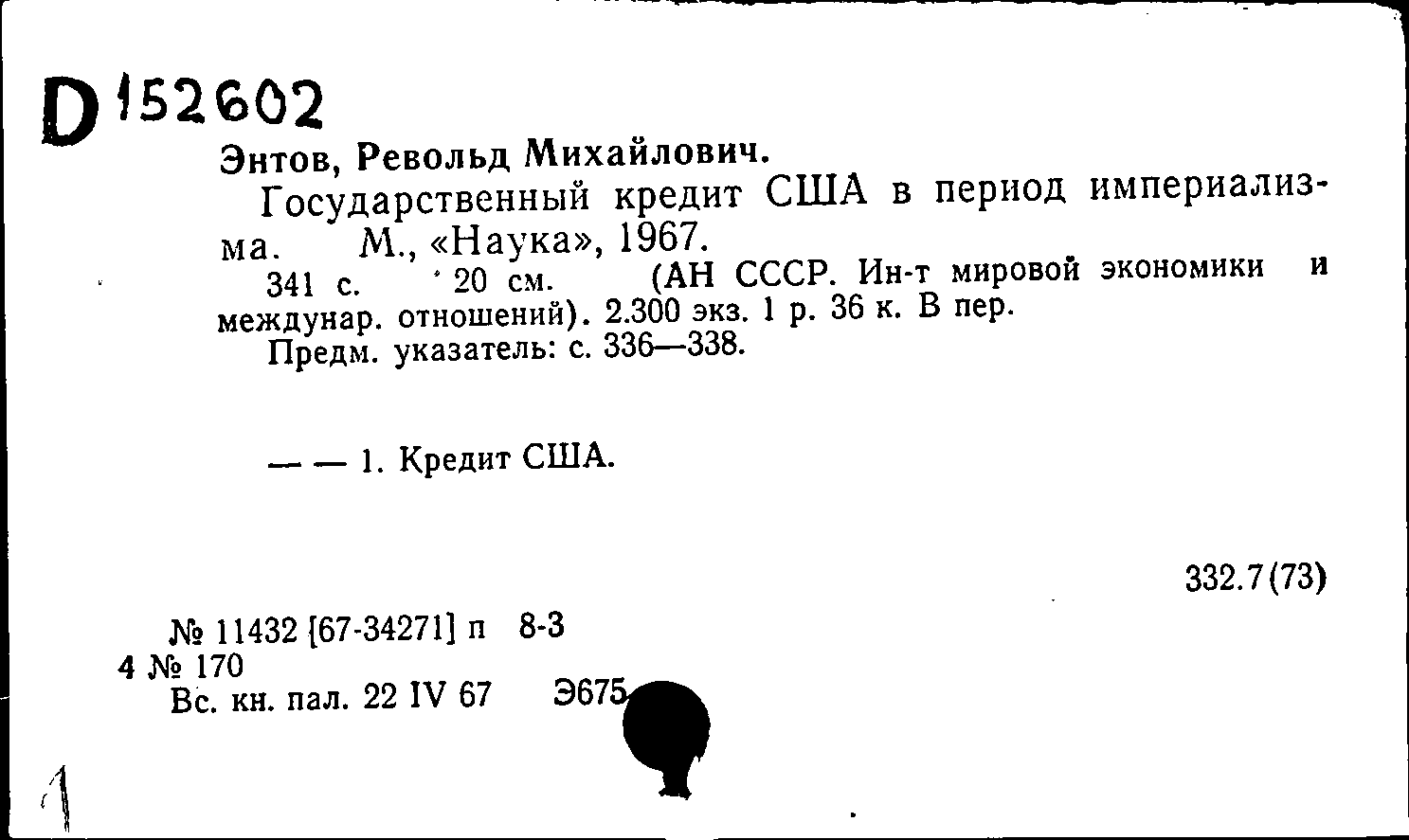 D 152602

Энтов, Револьд Михайлович.

Государственный кредит США в период империализма. М., «Наука», 1967.

341 с. 20 см. (АН СССР. Ин-т мировой экономики и междунар. отношений). 2.300 экз. 1 р. 36 к. В пер.

Предм. указатель: с. 336—338.

— — 1. Кредит США.

332.7(73)

№ 11432 [67-34271] п 8-3
4 № 170
Вс. кн. пал. 22 IV 67 Э675

1